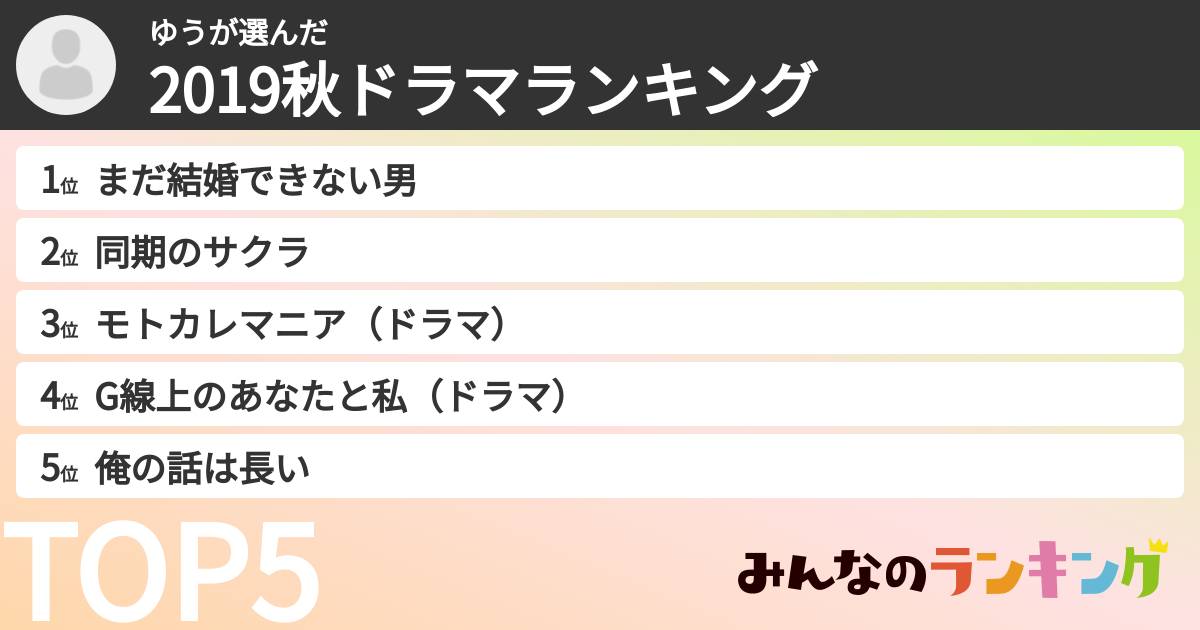 ゆうが選んだ
2019秋ドラマランキング

1位 まだ結婚できない男
2位 同期のサクラ
3位 モトカレマニア（ドラマ）
4位 G線上のあなたと私（ドラマ）
5位 俺の話は長い

TOP5

みんなのランキング